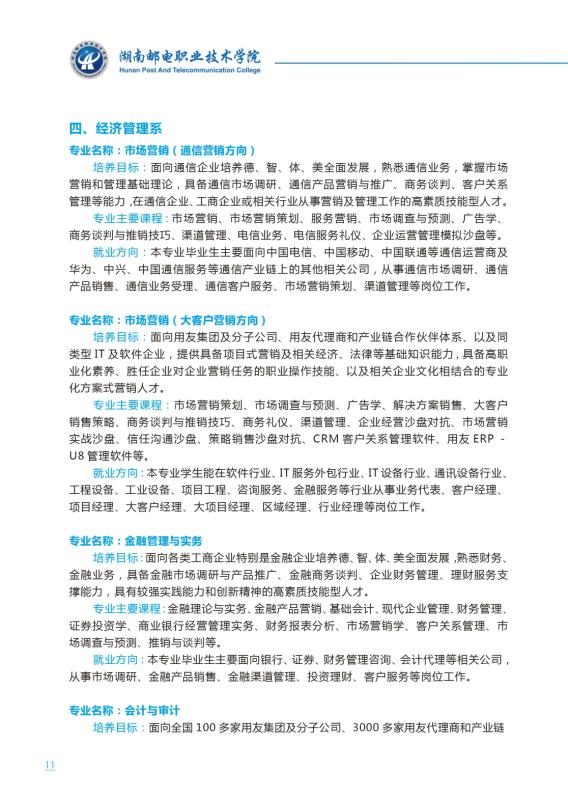 湖南邮电职业技术学院
Hunan Post And Telecommunication College

四、经济管理系

专业名称：市场营销（通信营销方向）

培养目标：面向通信企业培养德、智、体、美全面发展，熟悉通信业务，掌握市场营销和管理基础理论，具备通信市场调研、通信产品营销与推广、商务谈判、客户关系管理等能力，在通信企业、工商企业或相关行业从事营销及管理工作的高素质技能型人才。

专业主要课程：市场营销、市场营销策划、服务营销、市场调查与预测、广告学、商务谈判与推销技巧、渠道管理、电信业务、电信服务礼仪、企业运营管理模拟沙盘等。

就业方向：本专业毕业生主要面向中国电信、中国移动、中国联通等通信运营商及华为、中兴、中国通信服务等通信产业链上的其他相关公司，从事通信市场调研、通信产品销售、通信业务受理、通信客户服务、市场营销策划、渠道管理等岗位工作。

专业名称：市场营销（大客户营销方向）

培养目标：面向用友集团及分子公司、用友代理商和产业链合作伙伴体系、以及同类型 IT 及软件企业，提供具备项目式营销及相关经济、法律等基础知识能力，具备高职业化素养、胜任企业对企业营销任务的职业操作技能、以及相关企业文化相结合的专业化方案式营销人才。

专业主要课程：市场营销策划、市场调查与预测、广告学、解决方案销售、大客户销售策略、商务谈判与推销技巧、商务礼仪、渠道管理、企业经营沙盘对抗、市场营销实战沙盘、信任沟通沙盘、策略销售沙盘对抗、CRM 客户关系管理软件、用友 ERP - U8 管理软件等。

就业方向：本专业学生能在软件行业、IT 服务外包行业、IT 设备行业、通讯设备行业、工程设备、工业设备、项目工程、咨询服务、金融服务等行业从事业务代表、客户经理、项目经理、大客户经理、大项目经理、区域经理、行业经理等岗位工作。

专业名称：金融管理与实务

培养目标：面向各类工商企业特别是金融企业培养德、智、体、美全面发展，熟悉财务、金融业务，具备金融市场调研与产品推广、金融商务谈判、企业财务管理、理财服务支撑能力，具有较强实践能力和创新精神的高素质技能型人才。

专业主要课程：金融理论与实务、金融产品营销、基础会计、现代企业管理、财务管理、证券投资学、商业银行经营管理实务、财务报表分析、市场营销学、客户关系管理、市场调查与预测、推销与谈判等。

就业方向：本专业毕业生主要面向银行、证券、财务管理咨询、会计代理等相关公司，从事市场调研、金融产品销售、金融渠道管理、投资理财、客户服务等岗位工作。

专业名称：会计与审计

培养目标：面向全国 100 多家用友集团及分子公司、3000 多家用友代理商和产业链

11